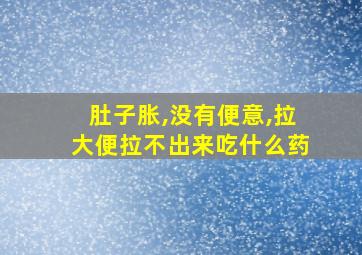 肚子胀,没有便意,拉大便拉不出来吃什么药